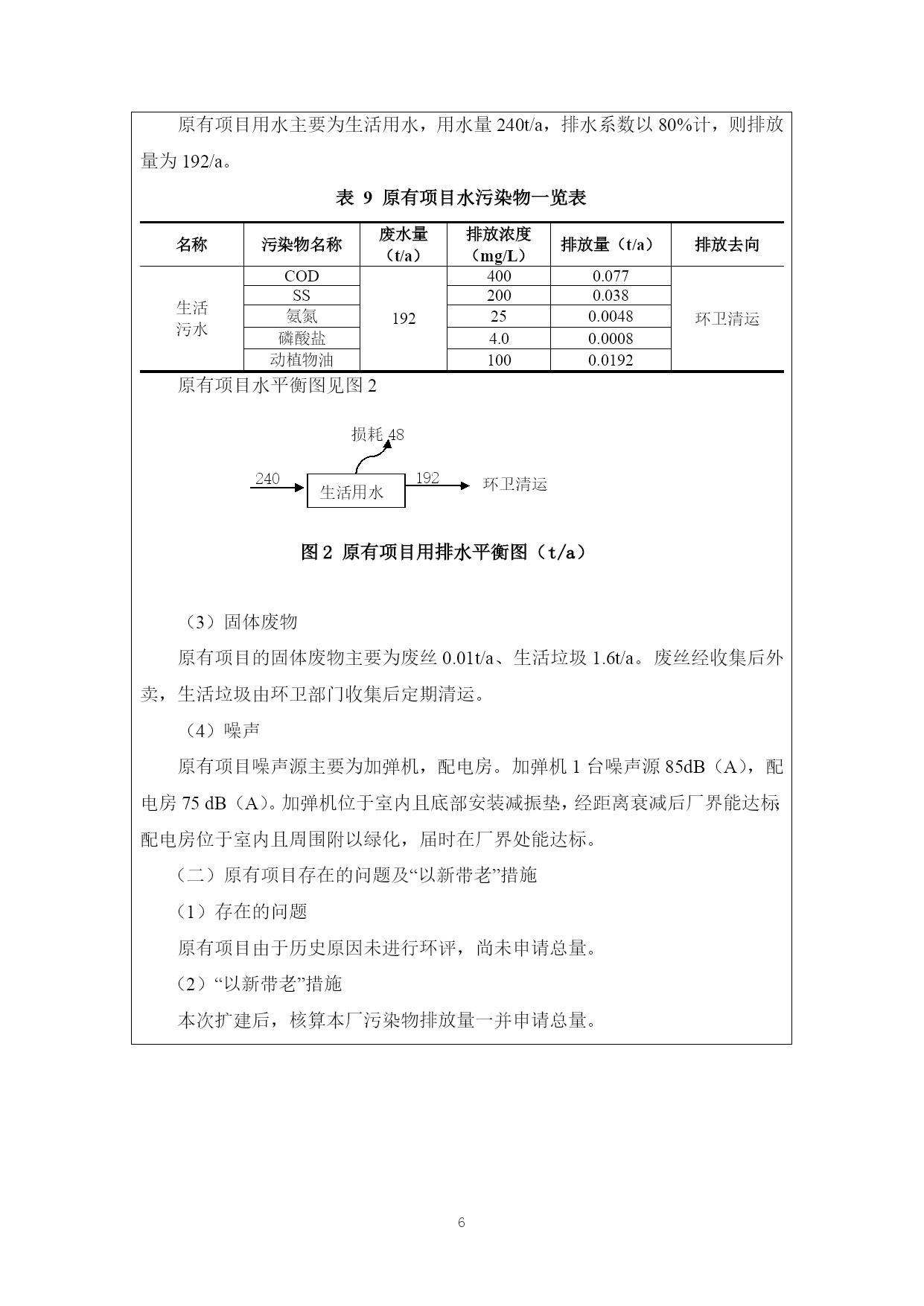 原有项目用水主要为生活用水，用水量 240t/a，排水系数以 80%计，则排放量为 192/a。

表 9 原有项目水污染物一览表

| 名称 | 污染物名称 | 废水量（t/a） | 排放浓度（mg/L） | 排放量（t/a） | 排放去向 |
|---|---|---|---|---|---|
| 生活污水 | COD | 192 | 400 | 0.077 | 环卫清运 |
| | SS | | 200 | 0.038 | |
| | 氨氮 | | 25 | 0.0048 | |
| | 磷酸盐 | | 4.0 | 0.0008 | |
| | 动植物油 | | 100 | 0.0192 | |

原有项目水平衡图见图 2

损耗 48

240

生活用水

192

环卫清运

图 2 原有项目用排水平衡图（t/a）

（3）固体废物

原有项目的固体废物主要为废丝 0.01t/a、生活垃圾 1.6t/a。废丝经收集后外卖，生活垃圾由环卫部门收集后定期清运。

（4）噪声

原有项目噪声源主要为加弹机，配电房。加弹机 1 台噪声源 85dB（A），配电房 75 dB（A）。加弹机位于室内且底部安装减振垫，经距离衰减后厂界能达标配电房位于室内且周围附以绿化，届时在厂界处能达标。

（二）原有项目存在的问题及“以新带老”措施

（1）存在的问题

原有项目由于历史原因未进行环评，尚未申请总量。

（2）“以新带老”措施

本次扩建后，核算本厂污染物排放量一并申请总量。

6